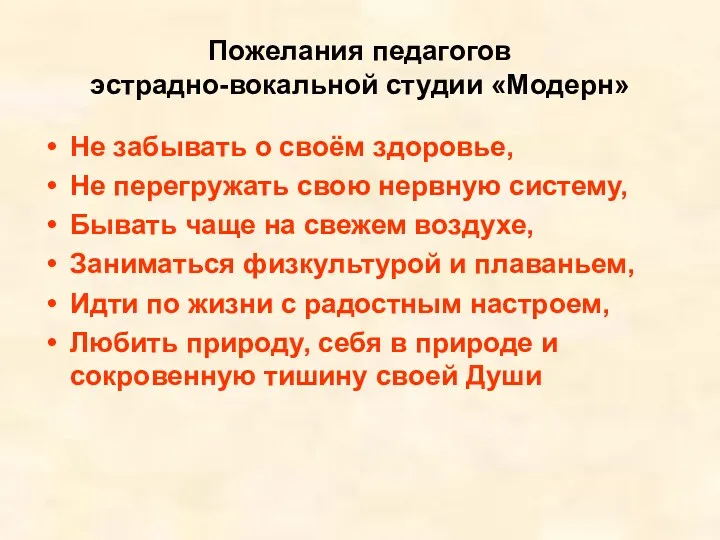 Пожелания педагогов
эстрадно-вокальной студии «Модерн»

• Не забывать о своём здоровье,
• Не перегружать свою нервную систему,
• Бывать чаще на свежем воздухе,
• Заниматься физкультурой и плаваньем,
• Идти по жизни с радостным настроем,
• Любить природу, себя в природе и сокровенную тишину своей Души